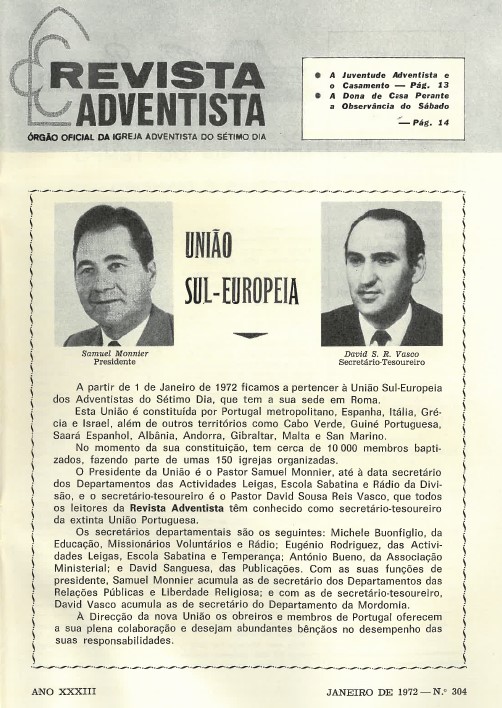 REVISTA ADVENTISTA

ÓRGÃO OFICIAL DA IGREJA ADVENTISTA DO SÉTIMO DIA

● A Juventude Adventista e o Casamento — Pág. 13
● A Dona de Casa Perante a Observância do Sábado — Pág. 14

UNIÃO SUL-EUROPEIA

Samuel Monnier
Presidente

David S. R. Vasco
Secretário-Tesoureiro

A partir de 1 de Janeiro de 1972 ficamos a pertencer à União Sul-Europeia dos Adventistas do Sétimo Dia, que tem a sua sede em Roma.

Esta União é constituída por Portugal metropolitano, Espanha, Itália, Grécia e Israel, além de outros territórios como Cabo Verde, Guiné Portuguesa, Saará Espanhol, Albânia, Andorra, Gibraltar, Malta e San Marino.

No momento da sua constituição, tem cerca de 10 000 membros baptizados, fazendo parte de umas 150 igrejas organizadas.

O Presidente da União é o Pastor Samuel Monnier, até à data secretário dos Departamentos das Actividades Leigas, Escola Sabatina e Rádio da Divisão, e o secretário-tesoureiro é o Pastor David Sousa Reis Vasco, que todos os leitores da Revista Adventista têm conhecido como secretário-tesoureiro da extinta União Portuguesa.

Os secretários departamentais são os seguintes: Michele Buonfiglio, da Educação, Missionários Voluntários e Rádio; Eugénio Rodriguez, das Actividades Leigas, Escola Sabatina e Temperança; António Bueno, da Associação Ministerial; e David Sanguesa, das Publicações. Com as suas funções de presidente, Samuel Monnier acumula as de secretário dos Departamentos das Relações Públicas e Liberdade Religiosa; e com as de secretário-tesoureiro, David Vasco acumula as de secretário do Departamento da Mordomia.

A Direcção da nova União os obreiros e membros de Portugal oferecem a sua plena colaboração e desejam abundantes bênçãos no desempenho das suas responsabilidades.

ANO XXXIII

JANEIRO DE 1972 — N.º 304